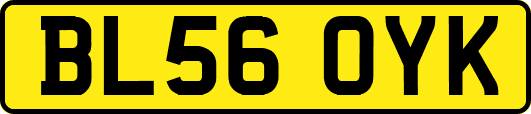 BL56 OYK